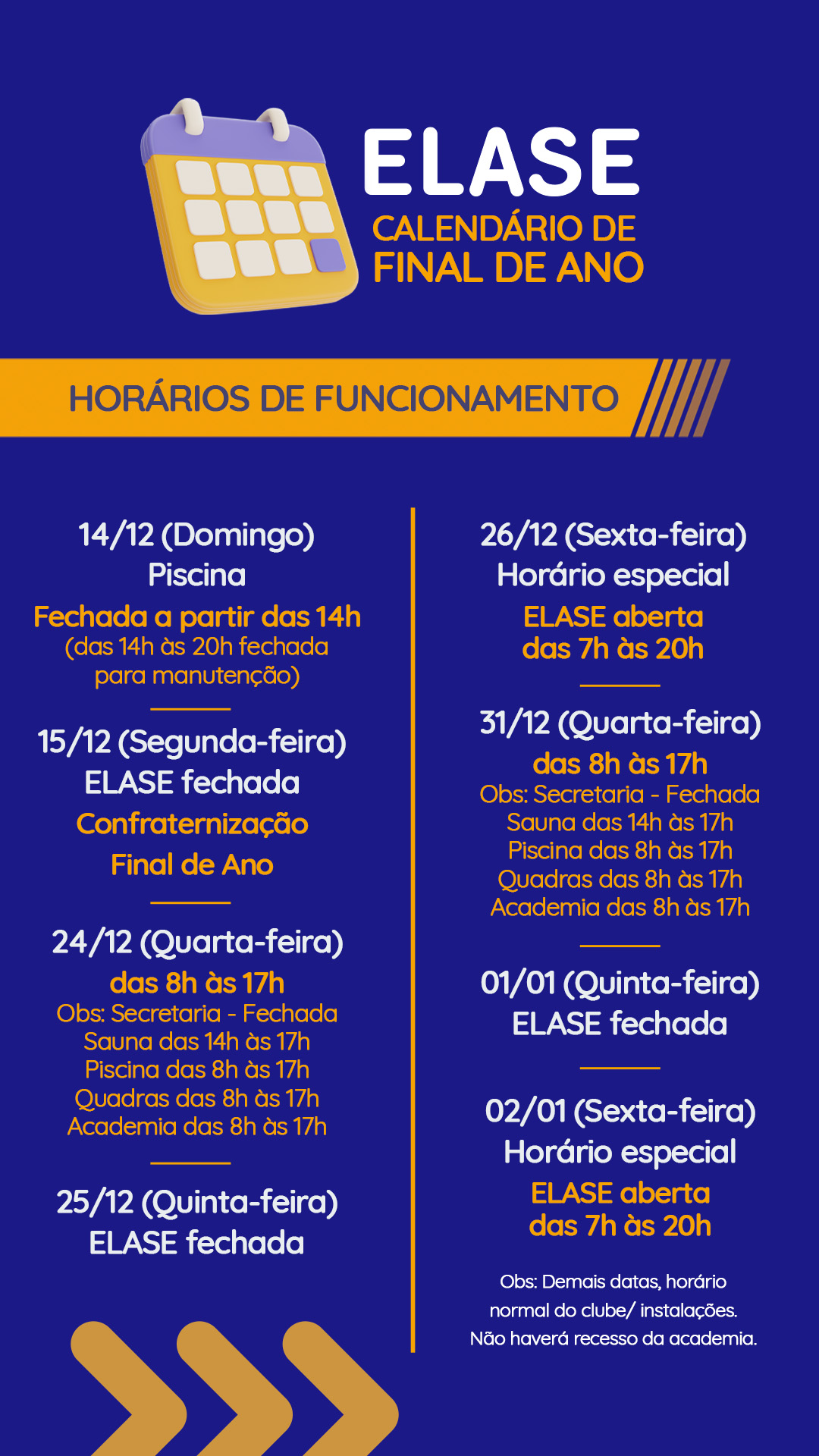 ELASE
CALENDÁRIO DE FINAL DE ANO

HORÁRIOS DE FUNCIONAMENTO

14/12 (Domingo)
Piscina
Fechada a partir das 14h
(das 14h às 20h fechada para manutenção)

15/12 (Segunda-feira)
ELASE fechada
Confraternização
Final de Ano

24/12 (Quarta-feira)
das 8h às 17h
Obs: Secretaria - Fechada
Sauna das 14h às 17h
Piscina das 8h às 17h
Quadras das 8h às 17h
Academia das 8h às 17h

25/12 (Quinta-feira)
ELASE fechada

26/12 (Sexta-feira)
Horário especial
ELASE aberta
das 7h às 20h

31/12 (Quarta-feira)
das 8h às 17h
Obs: Secretaria - Fechada
Sauna das 14h às 17h
Piscina das 8h às 17h
Quadras das 8h às 17h
Academia das 8h às 17h

01/01 (Quinta-feira)
ELASE fechada

02/01 (Sexta-feira)
Horário especial
ELASE aberta
das 7h às 20h

Obs: Demais datas, horário normal do clube/ instalações.
Não haverá recesso da academia.